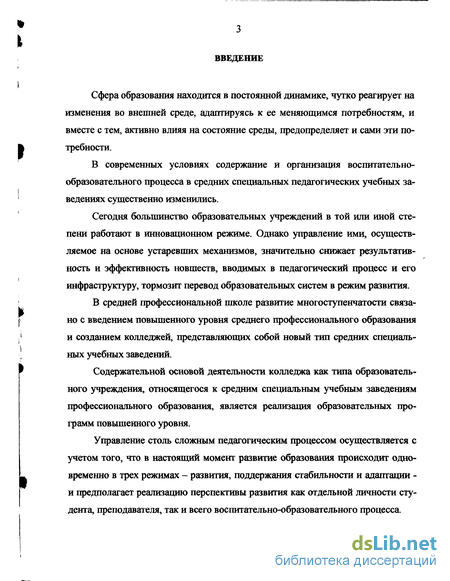 3

ВВЕДЕНИЕ

Сфера образования находится в постоянной динамике, чутко реагирует на изменения во внешней среде, адаптируясь к ее меняющимся потребностям, и вместе с тем, активно влияя на состояние среды, предопределяет и сами эти потребности.

В современных условиях содержание и организация воспитательно-образовательного процесса в средних специальных педагогических учебных заведениях существенно изменились.

Сегодня большинство образовательных учреждений в той или иной степени работают в инновационном режиме. Однако управление ими, осуществляемое на основе устаревших механизмов, значительно снижает результативность и эффективность новшеств, вводимых в педагогический процесс и его инфраструктуру, тормозит перевод образовательных систем в режим развития.

В средней профессиональной школе развитие многоступенчатости связано с введением повышенного уровня среднего профессионального образования и созданием колледжей, представляющих собой новый тип средних специальных учебных заведений.

Содержательной основой деятельности колледжа как типа образовательного учреждения, относящегося к средним специальным учебным заведениям профессионального образования, является реализация образовательных программ повышенного уровня.

Управление столь сложным педагогическим процессом осуществляется с учетом того, что в настоящий момент развитие образования происходит одновременно в трех режимах – развития, поддержания стабильности и адаптации - и предполагает реализацию перспективы развития как отдельной личности студента, преподавателя, так и всего воспитательно-образовательного процесса.

dsLib.net
библиотека диссертаций